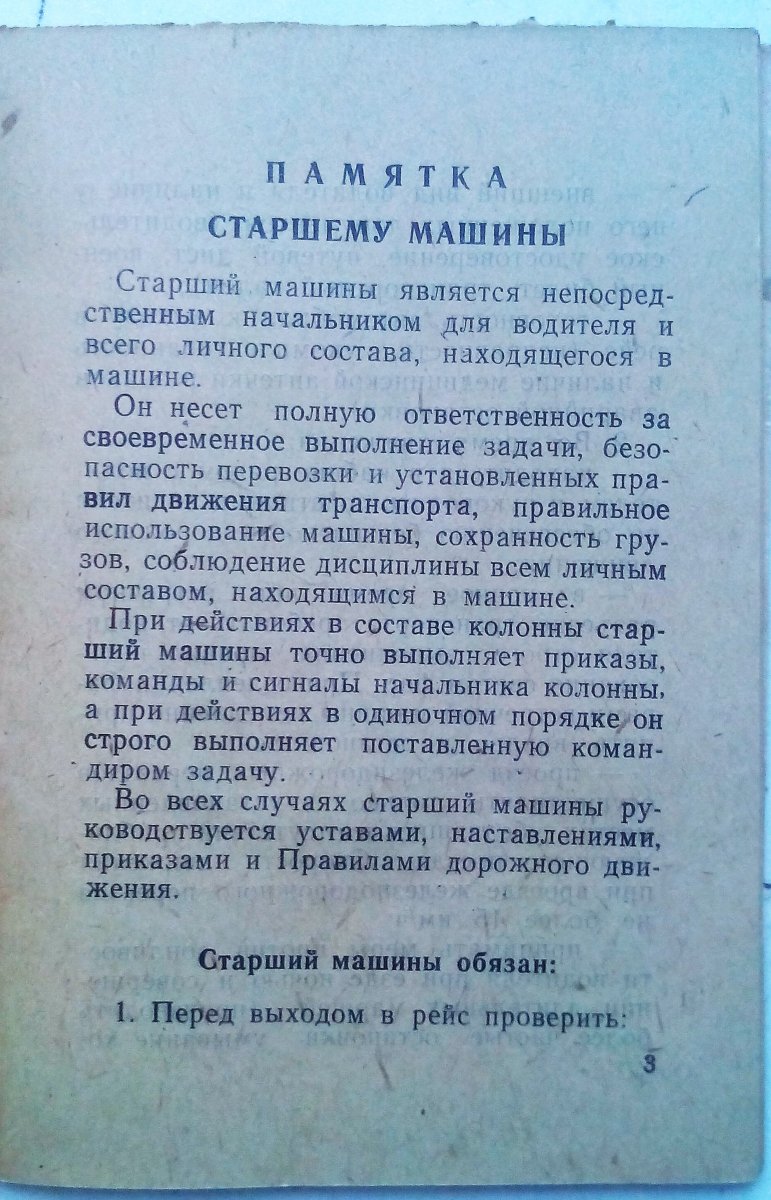 ПАМЯТКА
СТАРШЕМУ МАШИНЫ

Старший машины является непосредственным начальником для водителя и всего личного состава, находящегося в машине.

Он несет полную ответственность за своевременное выполнение задачи, безопасность перевозки и установленных правил движения транспорта, правильное использование машины, сохранность грузов, соблюдение дисциплины всем личным составом, находящимся в машине.

При действиях в составе колонны старший машины точно выполняет приказы, команды и сигналы начальника колонны, а при действиях в одиночном порядке он строго выполняет поставленную командиром задачу.

Во всех случаях старший машины руководствуется уставами, наставлениями, приказами и Правилами дорожного движения.

Старший машины обязан:

1. Перед выходом в рейс проверить:

3